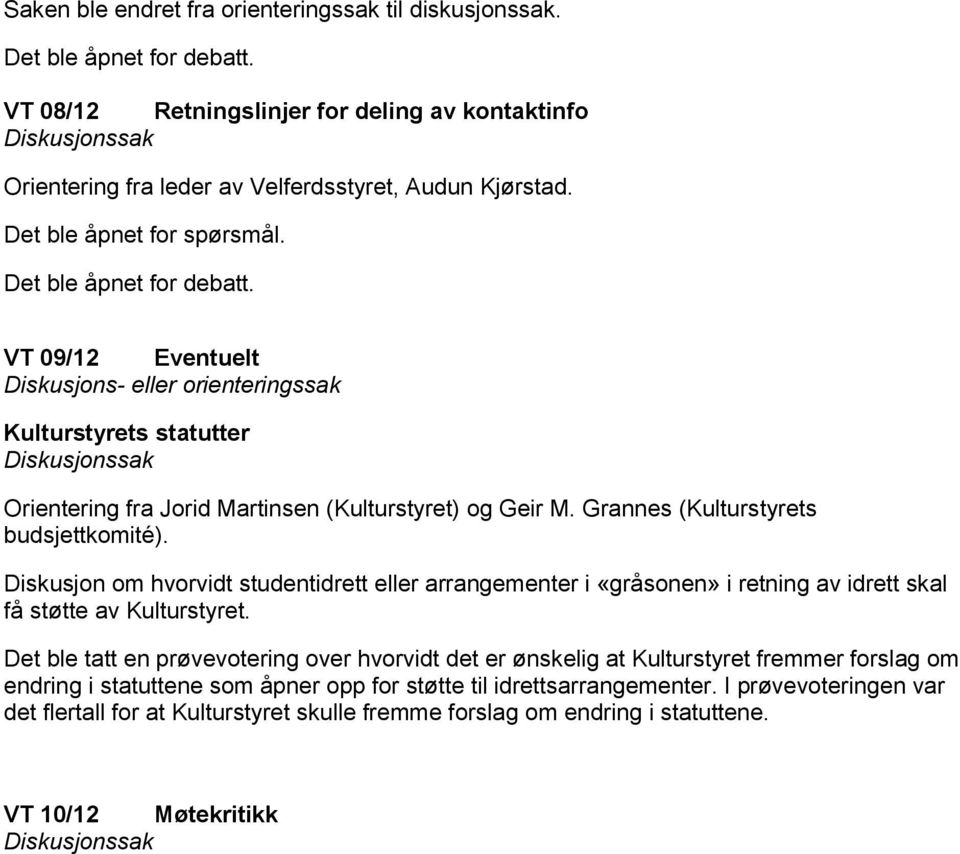 Saken ble endret fra orienteringssak til diskusjonssak.

Det ble åpnet for debatt.

VT 08/12 Retningslinjer for deling av kontaktinfo
Diskusjonssak

Orientering fra leder av Velferdsstyret, Audun Kjørstad.

Det ble åpnet for spørsmål.

Det ble åpnet for debatt.

VT 09/12 Eventuelt
Diskusjons- eller orienteringssak

Kulturstyrets statutter
Diskusjonssak

Orientering fra Jorid Martinsen (Kulturstyret) og Geir M. Grannes (Kulturstyrets budsjettkomité).

Diskusjon om hvorvidt studentidrett eller arrangementer i «gråsonen» i retning av idrett skal få støtte av Kulturstyret.

Det ble tatt en prøvevotering over hvorvidt det er ønskelig at Kulturstyret fremmer forslag om endring i statuttene som åpner opp for støtte til idrettsarrangementer. I prøvevoteringen var det flertall for at Kulturstyret skulle fremme forslag om endring i statuttene.

VT 10/12 Møtekritikk
Diskusjonssak